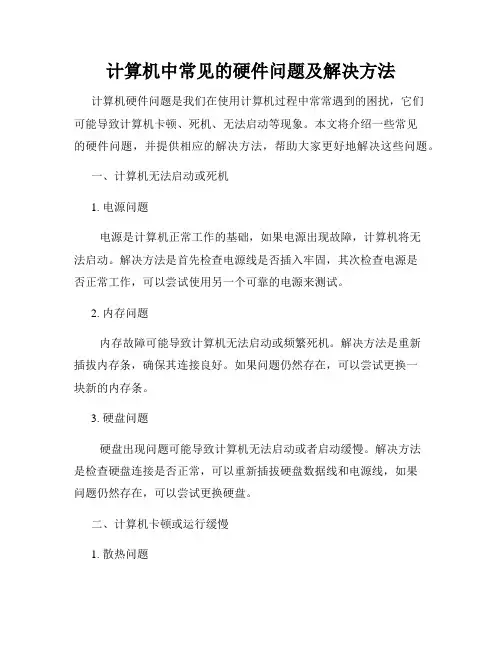 计算机中常见的硬件问题及解决方法

计算机硬件问题是我们在使用计算机过程中常常遇到的困扰，它们可能导致计算机卡顿、死机、无法启动等现象。本文将介绍一些常见的硬件问题，并提供相应的解决方法，帮助大家更好地解决这些问题。

一、计算机无法启动或死机

1. 电源问题

电源是计算机正常工作的基础，如果电源出现故障，计算机将无法启动。解决方法是首先检查电源线是否插入牢固，其次检查电源是否正常工作，可以尝试使用另一个可靠的电源来测试。

2. 内存问题

内存故障可能导致计算机无法启动或频繁死机。解决方法是重新插拔内存条，确保其连接良好。如果问题仍然存在，可以尝试更换一块新的内存条。

3. 硬盘问题

硬盘出现问题可能导致计算机无法启动或者启动缓慢。解决方法是检查硬盘连接是否正常，可以重新插拔硬盘数据线和电源线，如果问题仍然存在，可以尝试更换硬盘。

二、计算机卡顿或运行缓慢

1. 散热问题